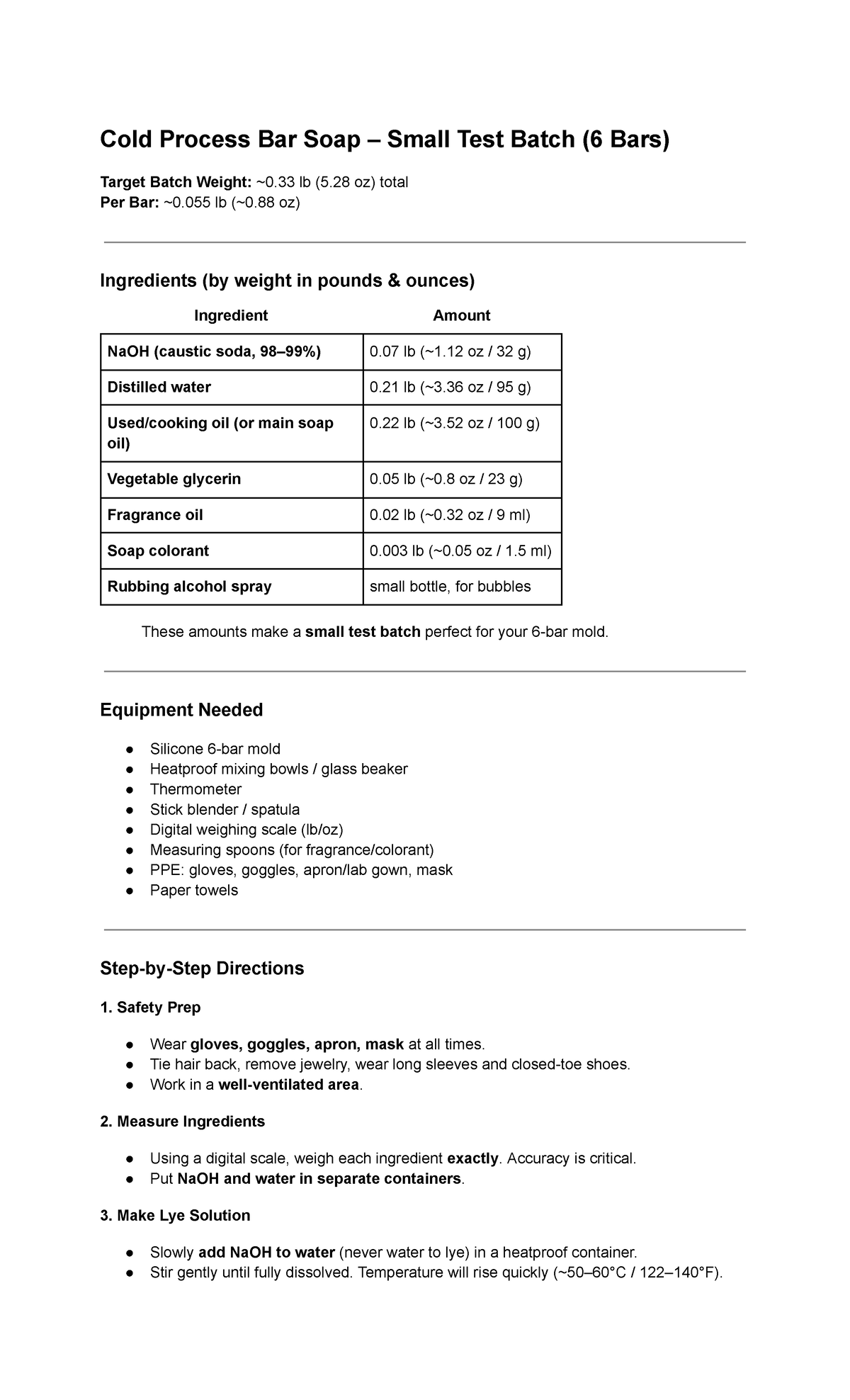 Cold Process Bar Soap – Small Test Batch (6 Bars)

Target Batch Weight: ~0.33 lb (5.28 oz) total
Per Bar: ~0.055 lb (~0.88 oz)

Ingredients (by weight in pounds & ounces)

| Ingredient | Amount |
|---|---|
| NaOH (caustic soda, 98–99%) | 0.07 lb (~1.12 oz / 32 g) |
| Distilled water | 0.21 lb (~3.36 oz / 95 g) |
| Used/cooking oil (or main soap oil) | 0.22 lb (~3.52 oz / 100 g) |
| Vegetable glycerin | 0.05 lb (~0.8 oz / 23 g) |
| Fragrance oil | 0.02 lb (~0.32 oz / 9 ml) |
| Soap colorant | 0.003 lb (~0.05 oz / 1.5 ml) |
| Rubbing alcohol spray | small bottle, for bubbles |

These amounts make a small test batch perfect for your 6-bar mold.

Equipment Needed

• Silicone 6-bar mold
• Heatproof mixing bowls / glass beaker
• Thermometer
• Stick blender / spatula
• Digital weighing scale (lb/oz)
• Measuring spoons (for fragrance/colorant)
• PPE: gloves, goggles, apron/lab gown, mask
• Paper towels

Step-by-Step Directions

1. Safety Prep

• Wear gloves, goggles, apron, mask at all times.
• Tie hair back, remove jewelry, wear long sleeves and closed-toe shoes.
• Work in a well-ventilated area.

2. Measure Ingredients

• Using a digital scale, weigh each ingredient exactly. Accuracy is critical.
• Put NaOH and water in separate containers.

3. Make Lye Solution

• Slowly add NaOH to water (never water to lye) in a heatproof container.
• Stir gently until fully dissolved. Temperature will rise quickly (~50–60°C / 122–140°F).